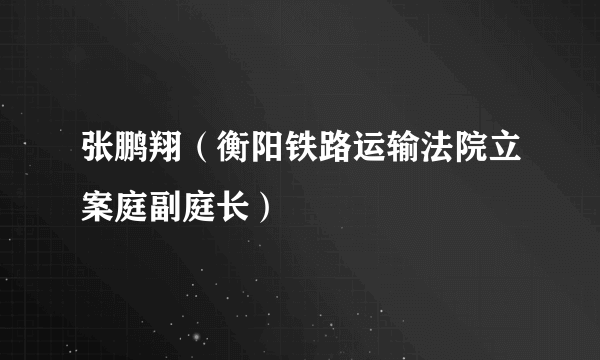 张鹏翔（衡阳铁路运输法院立案庭副庭长）